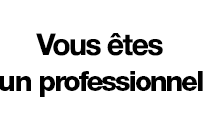 Vous êtes
un professionnel